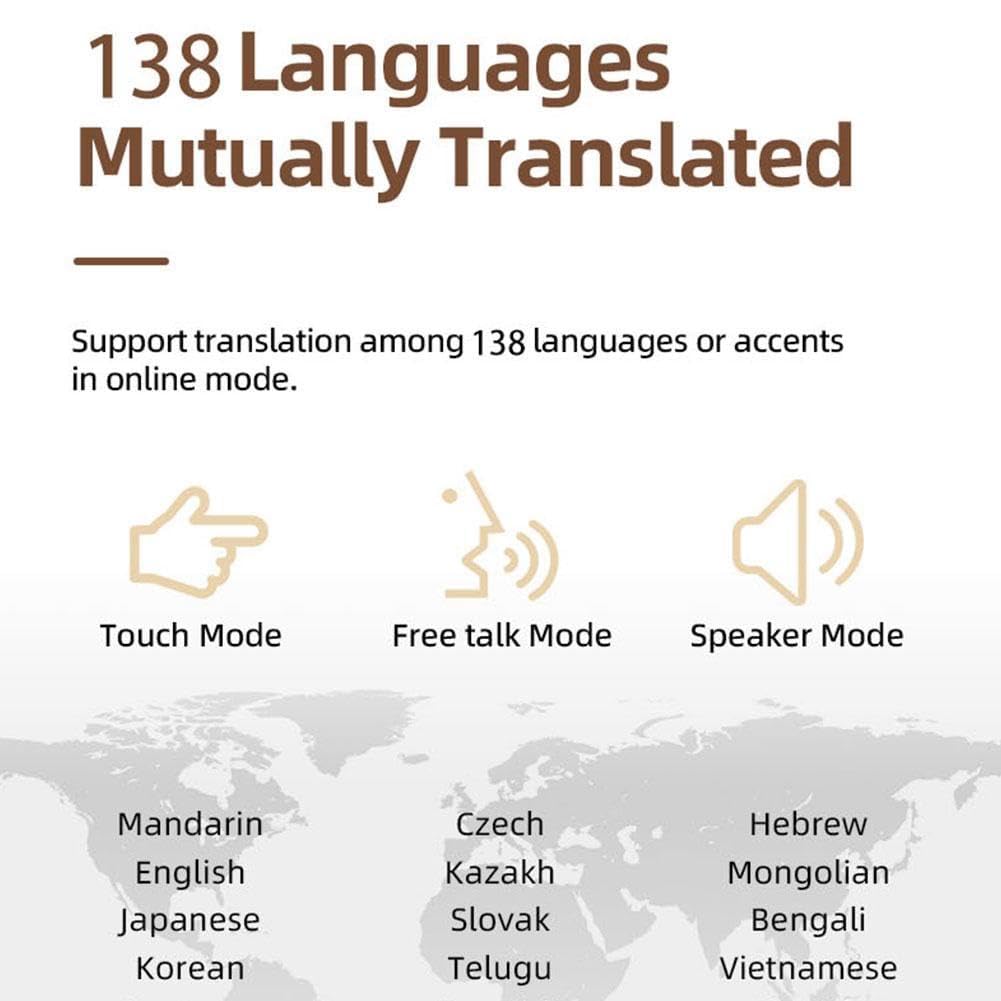 138 Languages Mutually Translated

Support translation among 138 languages or accents in online mode.

Touch Mode

Free talk Mode

Speaker Mode

Mandarin
English
Japanese
Korean

Czech
Kazakh
Slovak
Telugu

Hebrew
Mongolian
Bengali
Vietnamese